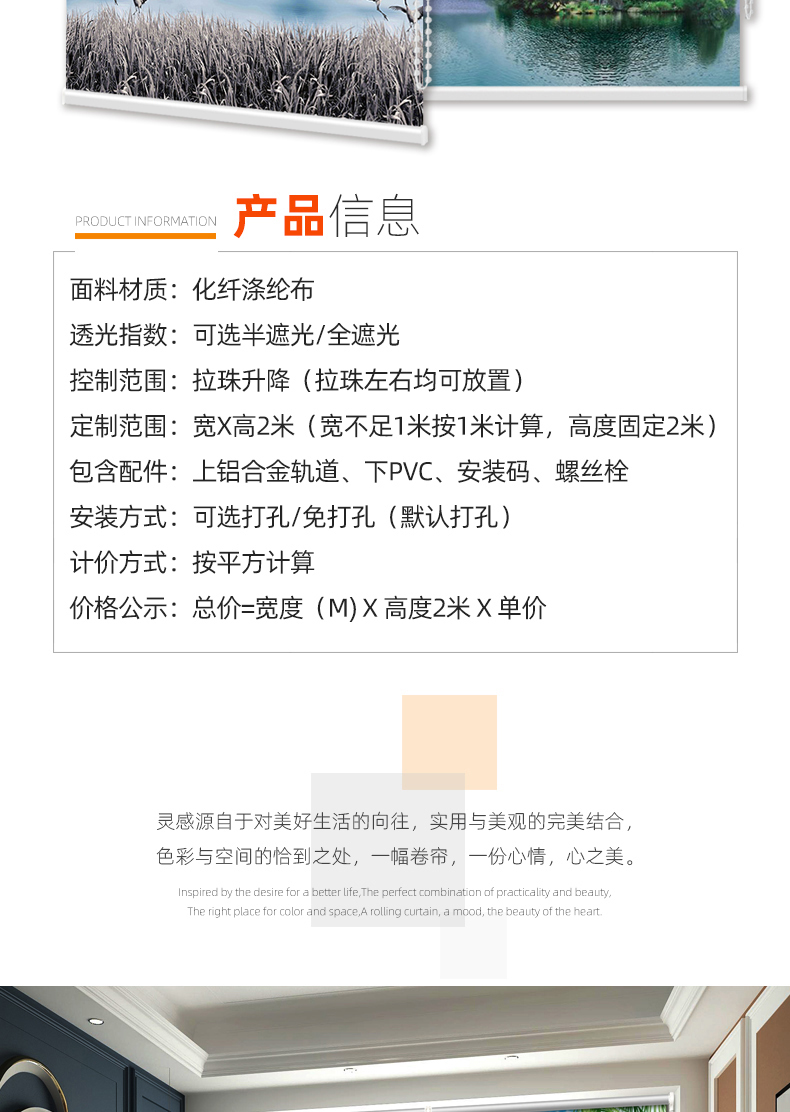 PRODUCT INFORMATION 产品信息

面料材质：化纤涤纶布

透光指数：可选半遮光/全遮光

控制范围：拉珠升降（拉珠左右均可放置）

定制范围：宽X高2米（宽不足1米按1米计算，高度固定2米）

包含配件：上铝合金轨道、下PVC、安装码、螺丝栓

安装方式：可选打孔/免打孔（默认打孔）

计价方式：按平方计算

价格公示：总价=宽度（M) X 高度2米 X 单价

灵感源自于对美好生活的向往，实用与美观的完美结合，
色彩与空间的恰到之处，一幅卷帘，一份心情，心之美。

Inspired by the desire for a better life,The perfect combination of practicality and beauty,
The right place for color and space,A rolling curtain, a mood, the beauty of the heart.